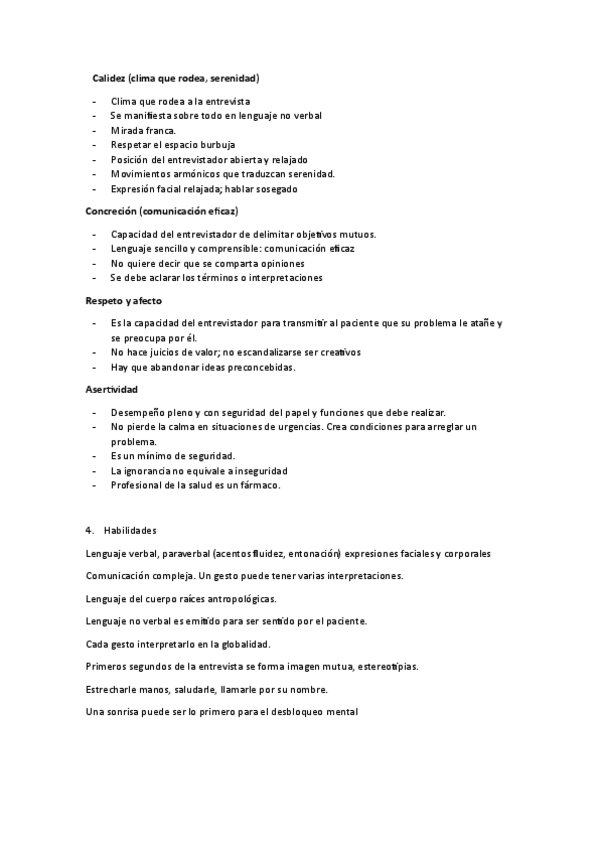 Calidez (clima que rodea, serenidad)

- Clima que rodea a la entrevista
- Se manifiesta sobre todo en lenguaje no verbal
- Mirada franca.
- Respetar el espacio burbuja
- Posición del entrevistador abierta y relajado
- Movimientos armónicos que traduzcan serenidad.
- Expresión facial relajada; hablar sosegado

Concreción (comunicación eficaz)

- Capacidad del entrevistador de delimitar objetivos mutuos.
- Lenguaje sencillo y comprensible: comunicación eficaz
- No quiere decir que se comparta opiniones
- Se debe aclarar los términos o interpretaciones

Respeto y afecto

- Es la capacidad del entrevistador para transmitir al paciente que su problema le atañe y se preocupa por él.
- No hace juicios de valor; no escandalizarse ser creativos
- Hay que abandonar ideas preconcebidas.

Asertividad

- Desempeño pleno y con seguridad del papel y funciones que debe realizar.
- No pierde la calma en situaciones de urgencias. Crea condiciones para arreglar un problema.
- Es un mínimo de seguridad.
- La ignorancia no equivale a inseguridad
- Profesional de la salud es un fármaco.

4. Habilidades

Lenguaje verbal, paraverbal (acentos fluidez, entonación) expresiones faciales y corporales

Comunicación compleja. Un gesto puede tener varias interpretaciones.

Lenguaje del cuerpo raíces antropológicas.

Lenguaje no verbal es emitido para ser sentido por el paciente.

Cada gesto interpretarlo en la globalidad.

Primeros segundos de la entrevista se forma imagen mutua, estereotipias.

Estrecharle manos, saludarle, llamarle por su nombre.

Una sonrisa puede ser lo primero para el desbloqueo mental